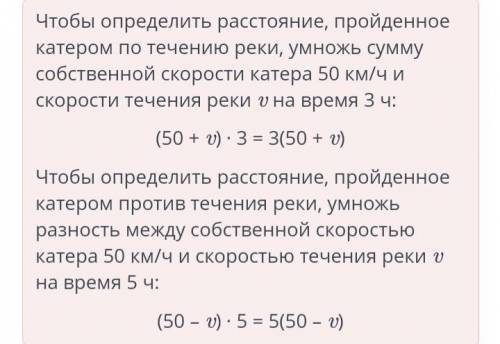 Чтобы определить расстояние, пройденное катером по течению реки, умножь сумму собственной скорости катера 50 км/ч и скорости течения реки $v$ на время 3 ч:

$(50 + v) \cdot 3 = 3(50 + v)$

Чтобы определить расстояние, пройденное катером против течения реки, умножь разность между собственной скоростью катера 50 км/ч и скоростью течения реки $v$ на время 5 ч:

$(50 - v) \cdot 5 = 5(50 - v)$